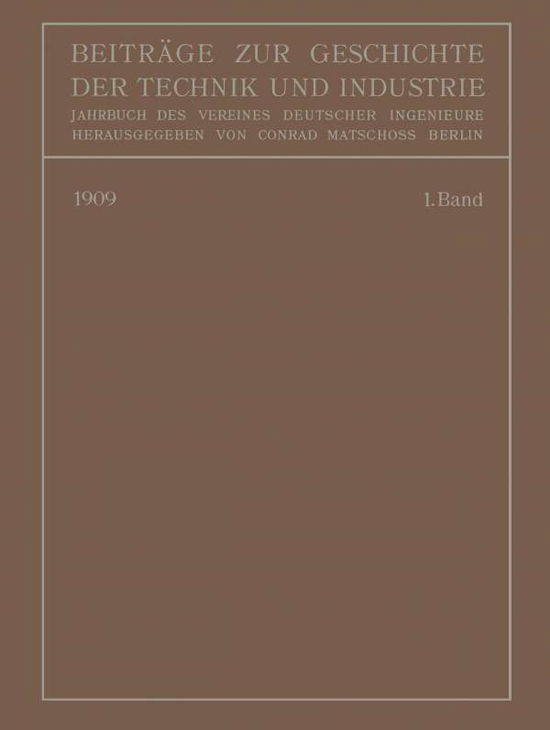 BEITRÄGE ZUR GESCHICHTE DER TECHNIK UND INDUSTRIE
JAHRBUCH DES VEREINES DEUTSCHER INGENIEURE
HERAUSGEGEBEN VON CONRAD MATSCHOSS BERLIN

1909

1. Band